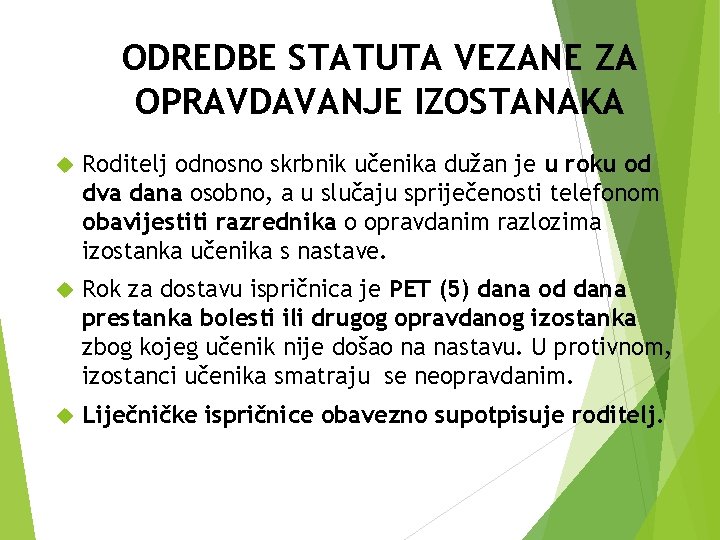 ODREDBE STATUTA VEZANE ZA OPRAVDAVANJE IZOSTANAKA

Roditelj odnosno skrbnik učenika dužan je u roku od dva dana osobno, a u slučaju spriječenosti telefonom obavijestiti razrednika o opravdanim razlozima izostanka učenika s nastave.

Rok za dostavu ispričnica je PET (5) dana od dana prestanka bolesti ili drugog opravdanog izostanka zbog kojeg učenik nije došao na nastavu. U protivnom, izostanci učenika smatraju se neopravdanim.

Liječničke ispričnice obavezno supotpisuje roditelj.